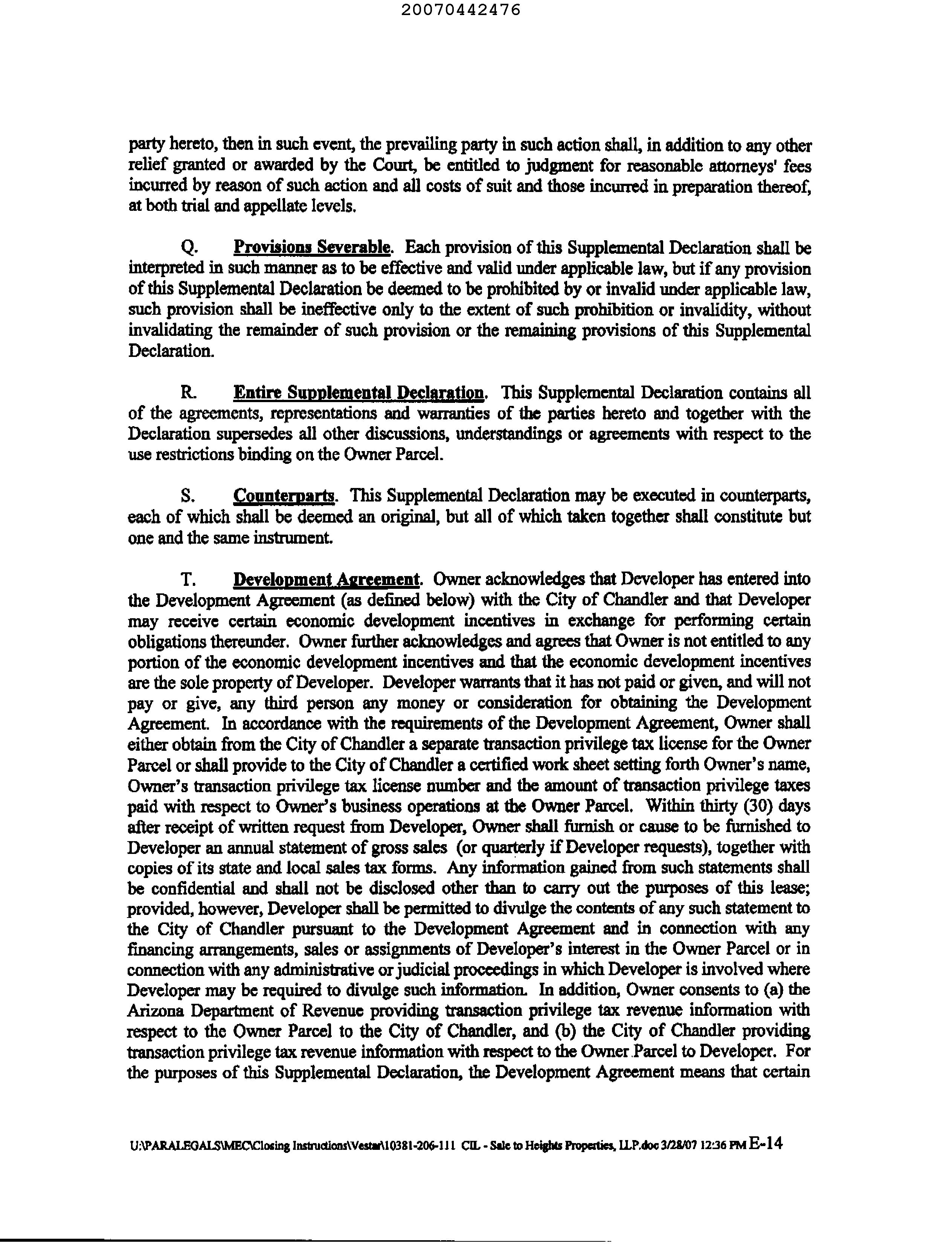 20070442476

party hereto, then in such event, the prevailing party in such action shall, in addition to any other relief granted or awarded by the Court, be entitled to judgment for reasonable attorneys' fees incurred by reason of such action and all costs of suit and those incurred in preparation thereof, at both trial and appellate levels.

Q. Provisions Severable. Each provision of this Supplemental Declaration shall be interpreted in such manner as to be effective and valid under applicable law, but if any provision of this Supplemental Declaration be deemed to be prohibited by or invalid under applicable law, such provision shall be ineffective only to the extent of such prohibition or invalidity, without invalidating the remainder of such provision or the remaining provisions of this Supplemental Declaration.

R. Entire Supplemental Declaration. This Supplemental Declaration contains all of the agreements, representations and warranties of the parties hereto and together with the Declaration supersedes all other discussions, understandings or agreements with respect to the use restrictions binding on the Owner Parcel.

S. Counterparts. This Supplemental Declaration may be executed in counterparts, each of which shall be deemed an original, but all of which taken together shall constitute but one and the same instrument.

T. Development Agreement. Owner acknowledges that Developer has entered into the Development Agreement (as defined below) with the City of Chandler and that Developer may receive certain economic development incentives in exchange for performing certain obligations thereunder. Owner further acknowledges and agrees that Owner is not entitled to any portion of the economic development incentives and that the economic development incentives are the sole property of Developer. Developer warrants that it has not paid or given, and will not pay or give, any third person any money or consideration for obtaining the Development Agreement. In accordance with the requirements of the Development Agreement, Owner shall either obtain from the City of Chandler a separate transaction privilege tax license for the Owner Parcel or shall provide to the City of Chandler a certified work sheet setting forth Owner's name, Owner's transaction privilege tax license number and the amount of transaction privilege taxes paid with respect to Owner's business operations at the Owner Parcel. Within thirty (30) days after receipt of written request from Developer, Owner shall furnish or cause to be furnished to Developer an annual statement of gross sales (or quarterly if Developer requests), together with copies of its state and local sales tax forms. Any information gained from such statements shall be confidential and shall not be disclosed other than to carry out the purposes of this lease; provided, however, Developer shall be permitted to divulge the contents of any such statement to the City of Chandler pursuant to the Development Agreement and in connection with any financing arrangements, sales or assignments of Developer's interest in the Owner Parcel or in connection with any administrative or judicial proceedings in which Developer is involved where Developer may be required to divulge such information. In addition, Owner consents to (a) the Arizona Department of Revenue providing transaction privilege tax revenue information with respect to the Owner Parcel to the City of Chandler, and (b) the City of Chandler providing transaction privilege tax revenue information with respect to the Owner Parcel to Developer. For the purposes of this Supplemental Declaration, the Development Agreement means that certain

U:\PARALEGALS\MEC\Closing Instructions\Vestar\10381-206-111 CIL - Sale to Heights Properties, LLP.doc 3/28/07 12:36 PM E-14